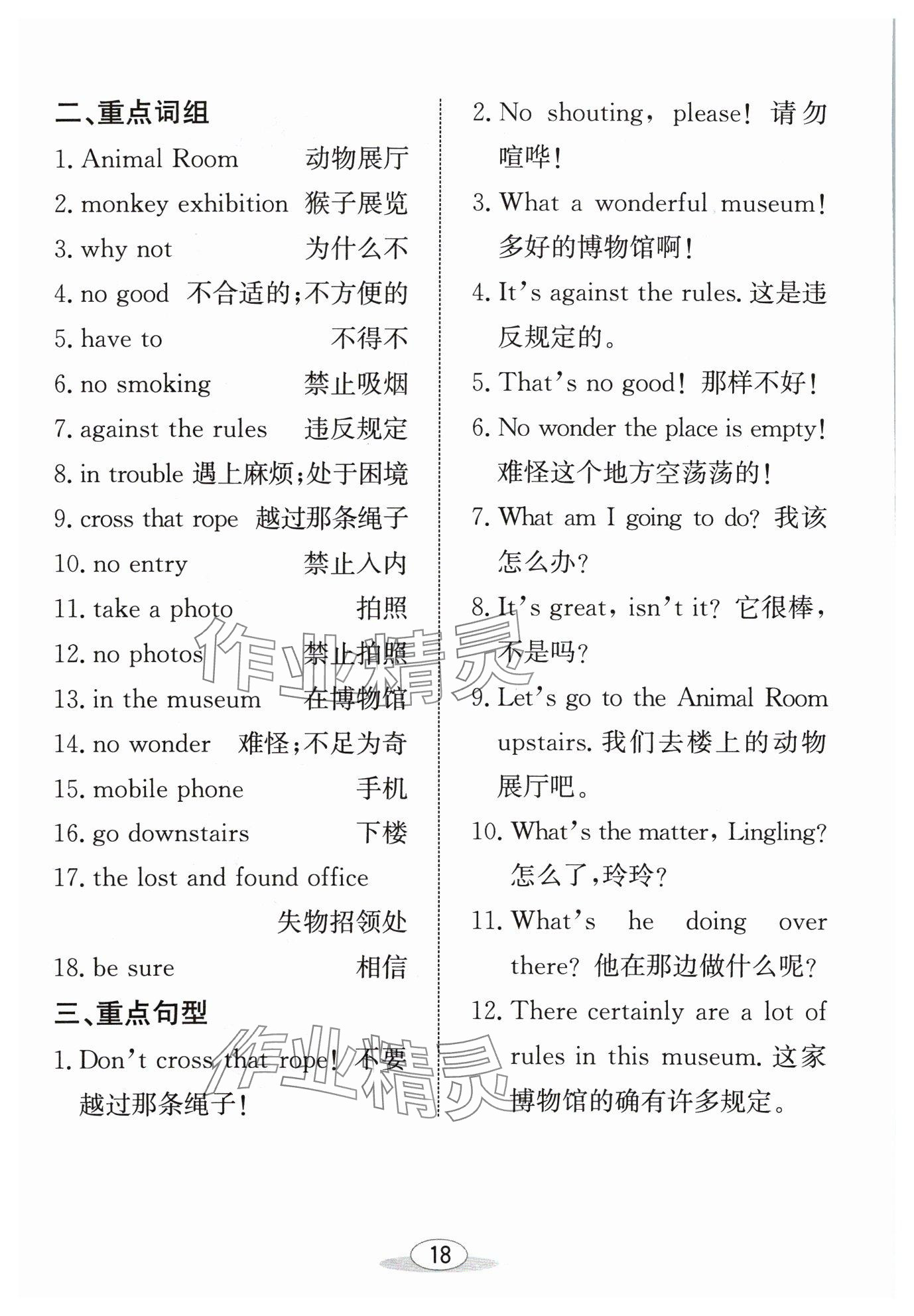 二、重点词组

1. Animal Room 动物展厅
2. monkey exhibition 猴子展览
3. why not 为什么不
4. no good 不合适的;不方便的
5. have to 不得不
6. no smoking 禁止吸烟
7. against the rules 违反规定
8. in trouble 遇上麻烦;处于困境
9. cross that rope 越过那条绳子
10. no entry 禁止入内
11. take a photo 拍照
12. no photos 禁止拍照
13. in the museum 在博物馆
14. no wonder 难怪;不足为奇
15. mobile phone 手机
16. go downstairs 下楼
17. the lost and found office 失物招领处
18. be sure 相信

三、重点句型

1. Don't cross that rope! 不要越过那条绳子!
2. No shouting, please! 请勿喧哗!
3. What a wonderful museum! 多好的博物馆啊!
4. It's against the rules. 这是违反规定的。
5. That's no good! 那样不好!
6. No wonder the place is empty! 难怪这个地方空荡荡的!
7. What am I going to do? 我该怎么办?
8. It's great, isn't it? 它很棒,不是吗?
9. Let's go to the Animal Room upstairs. 我们去楼上的动物展厅吧。
10. What's the matter, Lingling? 怎么了,玲玲?
11. What's he doing over there? 他在那边做什么呢?
12. There certainly are a lot of rules in this museum. 这家博物馆的确有许多规定。

作业精灵

作业精灵

18